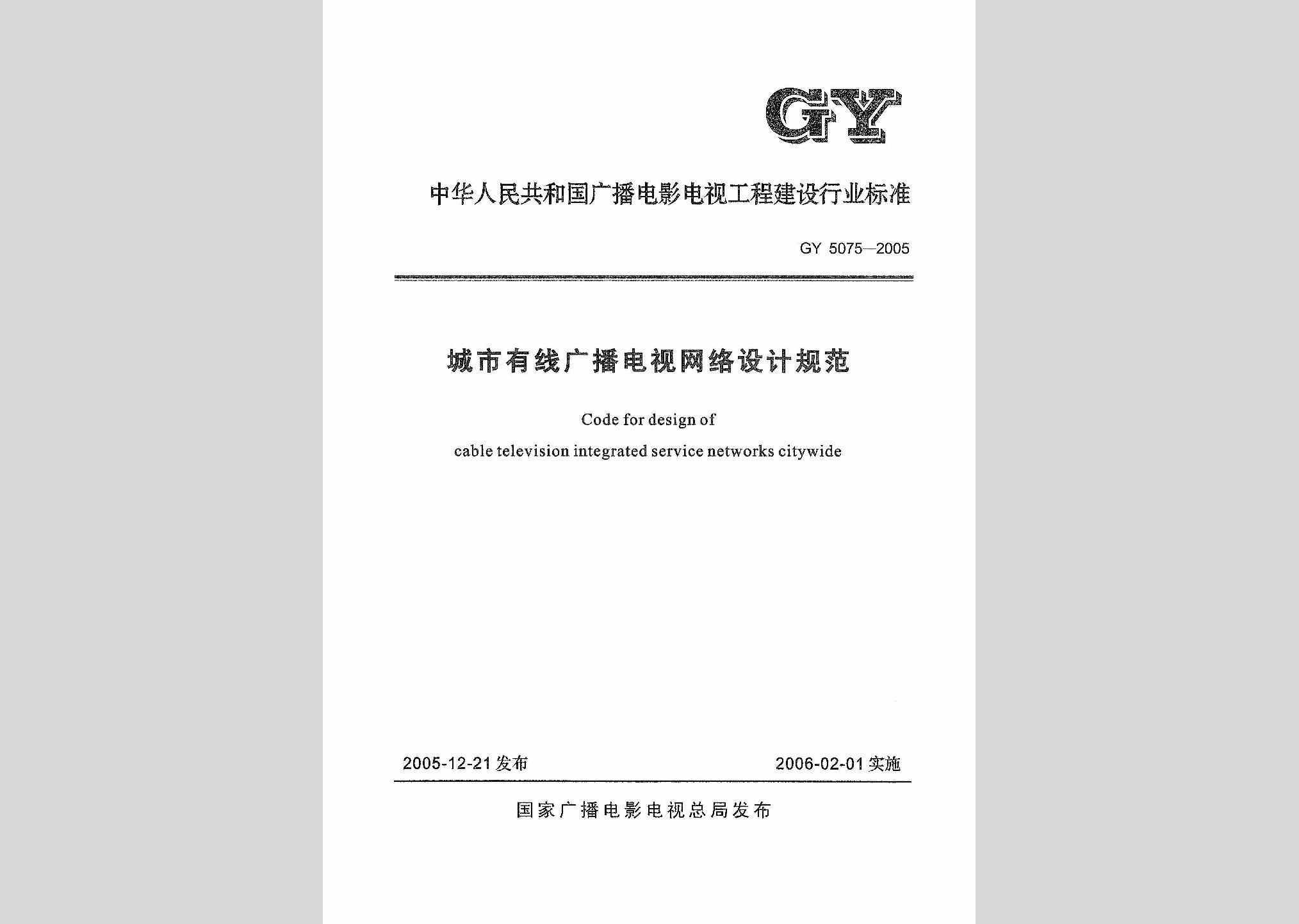 GY

中华人民共和国广播电影电视工程建设行业标准

GY 5075—2005

城市有线广播电视网络设计规范

Code for design of
cable television integrated service networks citywide

2005-12-21 发布

2006-02-01 实施

国家广播电影电视总局发布